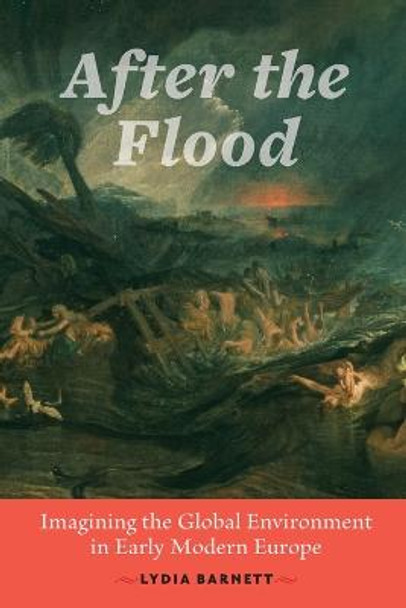 After the Flood

Imagining the Global Environment in Early Modern Europe

LYDIA BARNETT